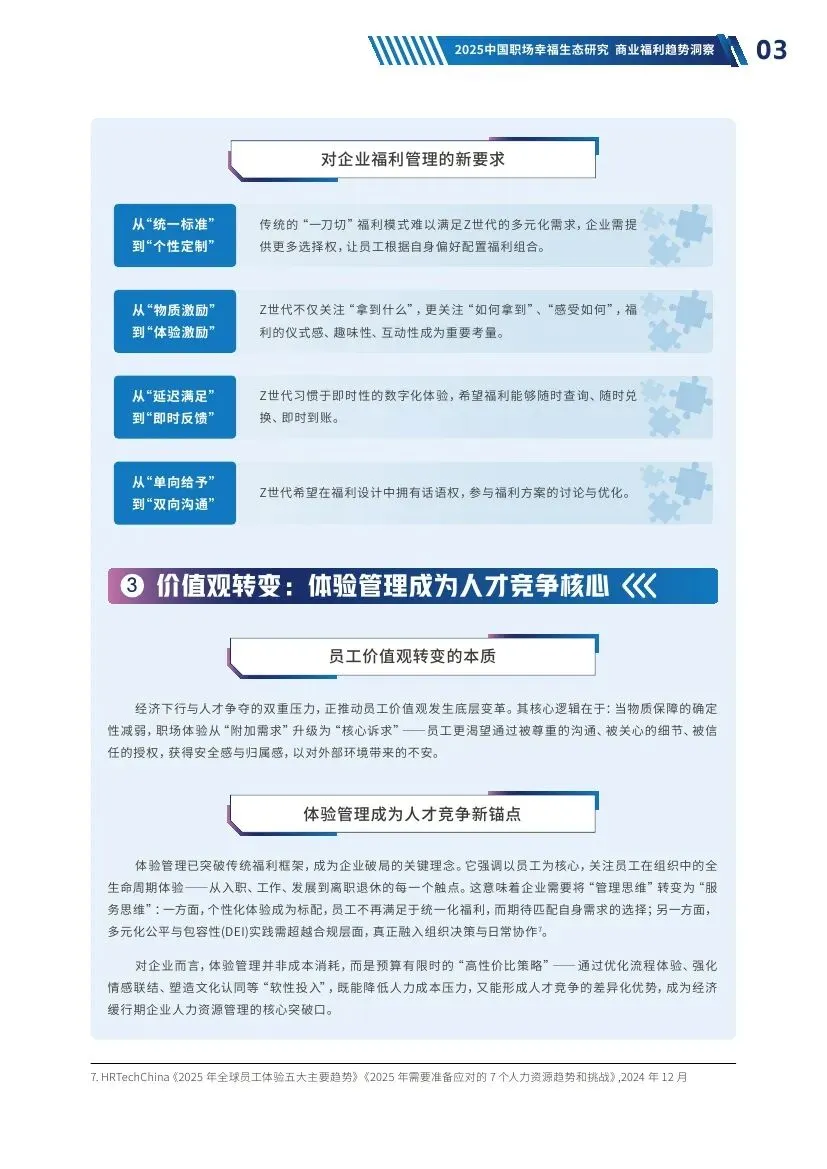 2025中国职场幸福生态研究 商业福利趋势洞察 03

对企业福利管理的新要求

从“统一标准”到“个性定制”

传统的“一刀切”福利模式难以满足Z世代的多元化需求，企业需提供更多选择权，让员工根据自身偏好配置福利组合。

从“物质激励”到“体验激励”

Z世代不仅关注“拿到什么”，更关注“如何拿到”、“感受如何”，福利的仪式感、趣味性、互动性成为重要考量。

从“延迟满足”到“即时反馈”

Z世代习惯于即时性的数字化体验，希望福利能够随时查询、随时兑换、即时到账。

从“单向给予”到“双向沟通”

Z世代希望在福利设计中拥有话语权，参与福利方案的讨论与优化。

③ 价值观转变：体验管理成为人才竞争核心

员工价值观转变的本质

经济下行与人才争夺的双重压力，正推动员工价值观发生底层变革。其核心逻辑在于：当物质保障的确定性减弱，职场体验从“附加需求”升级为“核心诉求”——员工更渴望通过被尊重的沟通、被关心的细节、被信任的授权，获得安全感与归属感，以对外部环境带来的不安。

体验管理成为人才竞争新锚点

体验管理已突破传统福利框架，成为企业破局的关键理念。它强调以员工为核心，关注员工在组织中的全生命周期体验——从入职、工作、发展到离职退休的每一个触点。这意味着企业需要将“管理思维”转变为“服务思维”：一方面，个性化体验成为标配，员工不再满足于统一化福利，而期待匹配自身需求的选择；另一方面，多元化公平与包容性(DEI)实践需超越合规层面，真正融入组织决策与日常协作$^7$。

对企业而言，体验管理并非成本消耗，而是预算有限时的“高性价比策略”——通过优化流程体验、强化情感联结、塑造文化认同等“软性投入”，既能降低人力成本压力，又能形成人才竞争的差异化优势，成为经济缓行期企业人力资源管理的核心突破口。

7. HRTechChina《2025 年全球员工体验五大主要趋势》《2025 年需要准备应对的 7 个人力资源趋势和挑战》,2024 年 12 月